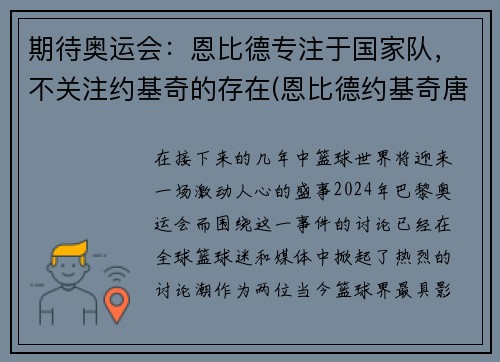 期待奥运会：恩比德专注于国家队，不关注约基奇的存在(恩比德约基奇唐

在接下来的几年中篮球世界将迎来一场激动人心的盛事2024年巴黎奥运会而围绕这一事件的讨论已经在全球篮球迷和媒体中掀起了热烈的讨论潮作为两位当今篮球界最具影